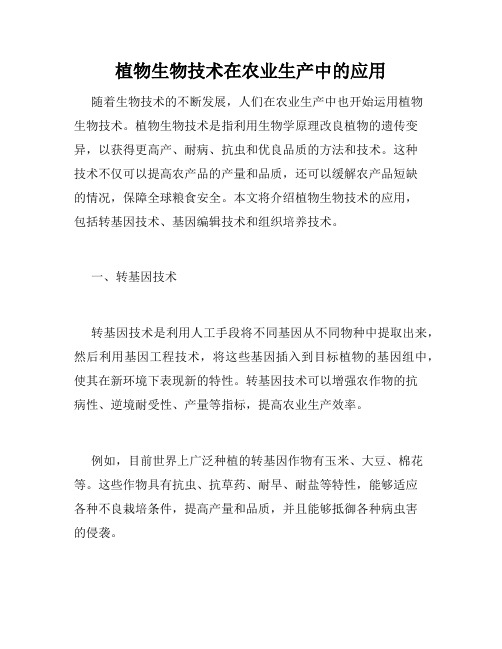 植物生物技术在农业生产中的应用

随着生物技术的不断发展，人们在农业生产中也开始运用植物生物技术。植物生物技术是指利用生物学原理改良植物的遗传变异，以获得更高产、耐病、抗虫和优良品质的方法和技术。这种技术不仅可以提高农产品的产量和品质，还可以缓解农产品短缺的情况，保障全球粮食安全。本文将介绍植物生物技术的应用，包括转基因技术、基因编辑技术和组织培养技术。

一、转基因技术

转基因技术是利用人工手段将不同基因从不同物种中提取出来，然后利用基因工程技术，将这些基因插入到目标植物的基因组中，使其在新环境下表现新的特性。转基因技术可以增强农作物的抗病性、逆境耐受性、产量等指标，提高农业生产效率。

例如，目前世界上广泛种植的转基因作物有玉米、大豆、棉花等。这些作物具有抗虫、抗草药、耐旱、耐盐等特性，能够适应各种不良栽培条件，提高产量和品质，并且能够抵御各种病虫害的侵袭。